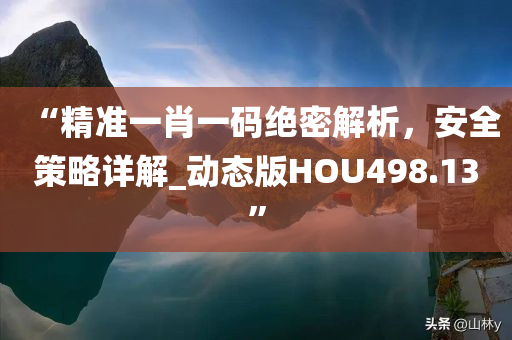 “精准一肖一码绝密解析，安全策略详解_动态版HOU498.13”

头条 @山林y